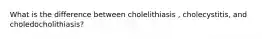 What is the difference between cholelithiasis , cholecystitis, and choledocholithiasis?